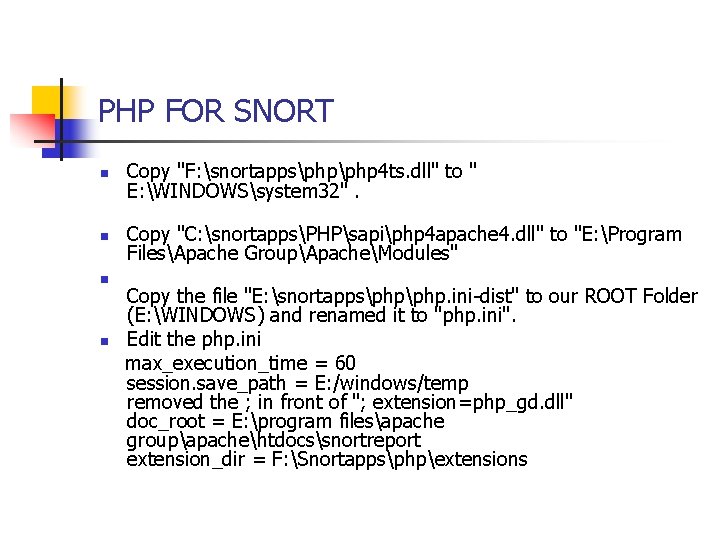 PHP FOR SNORT

• Copy "F:\snortapps\php\php4ts.dll" to " E:\WINDOWS\system32" .

• Copy "C:\snortapps\PHP\sapi\php4apache4.dll" to "E:\Program Files\Apache Group\Apache\Modules"

• 
Copy the file "E:\snortapps\php\php.ini-dist" to our ROOT Folder (E:\WINDOWS) and renamed it to "php.ini".

• Edit the php.ini

max_execution_time = 60
session.save_path = E:/windows/temp
removed the ; in front of "; extension=php_gd.dll"
doc_root = E:\program files\apache group\apache\htdocs\snortreport
extension_dir = F:\Snortapps\php\extensions